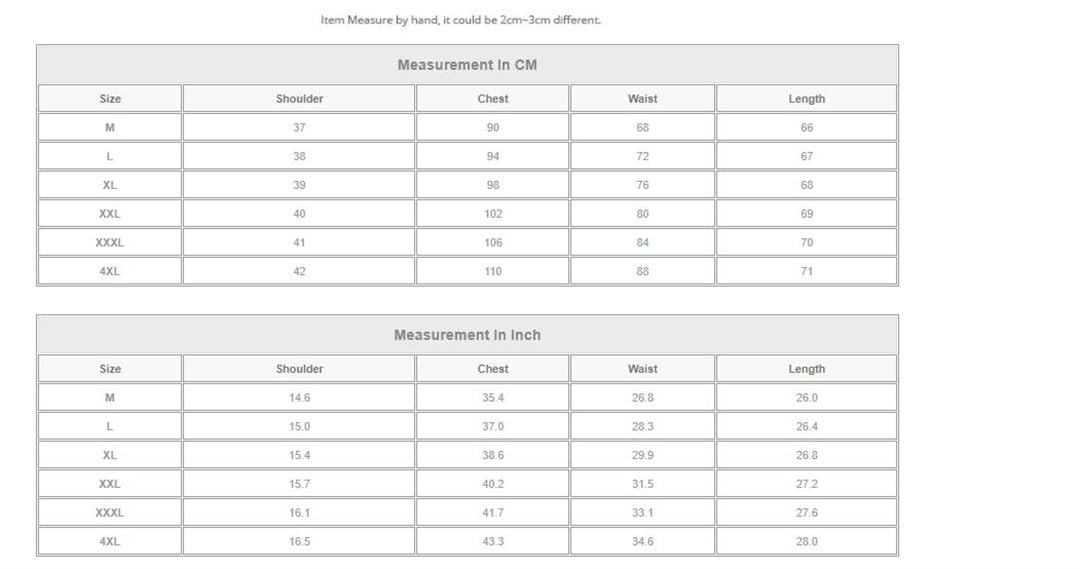 Item Measure by hand, it could be 2cm~3cm different.

Measurement In CM

| Size | Shoulder | Chest | Waist | Length |
|---|---|---|---|---|
| M | 37 | 90 | 68 | 66 |
| L | 38 | 94 | 72 | 67 |
| XL | 39 | 98 | 76 | 68 |
| XXL | 40 | 102 | 80 | 69 |
| XXXL | 41 | 106 | 84 | 70 |
| 4XL | 42 | 110 | 88 | 71 |

Measurement In Inch

| Size | Shoulder | Chest | Waist | Length |
|---|---|---|---|---|
| M | 14.6 | 35.4 | 26.8 | 26.0 |
| L | 15.0 | 37.0 | 28.3 | 26.4 |
| XL | 15.4 | 38.6 | 29.9 | 26.8 |
| XXL | 15.7 | 40.2 | 31.5 | 27.2 |
| XXXL | 16.1 | 41.7 | 33.1 | 27.6 |
| 4XL | 16.5 | 43.3 | 34.6 | 28.0 |